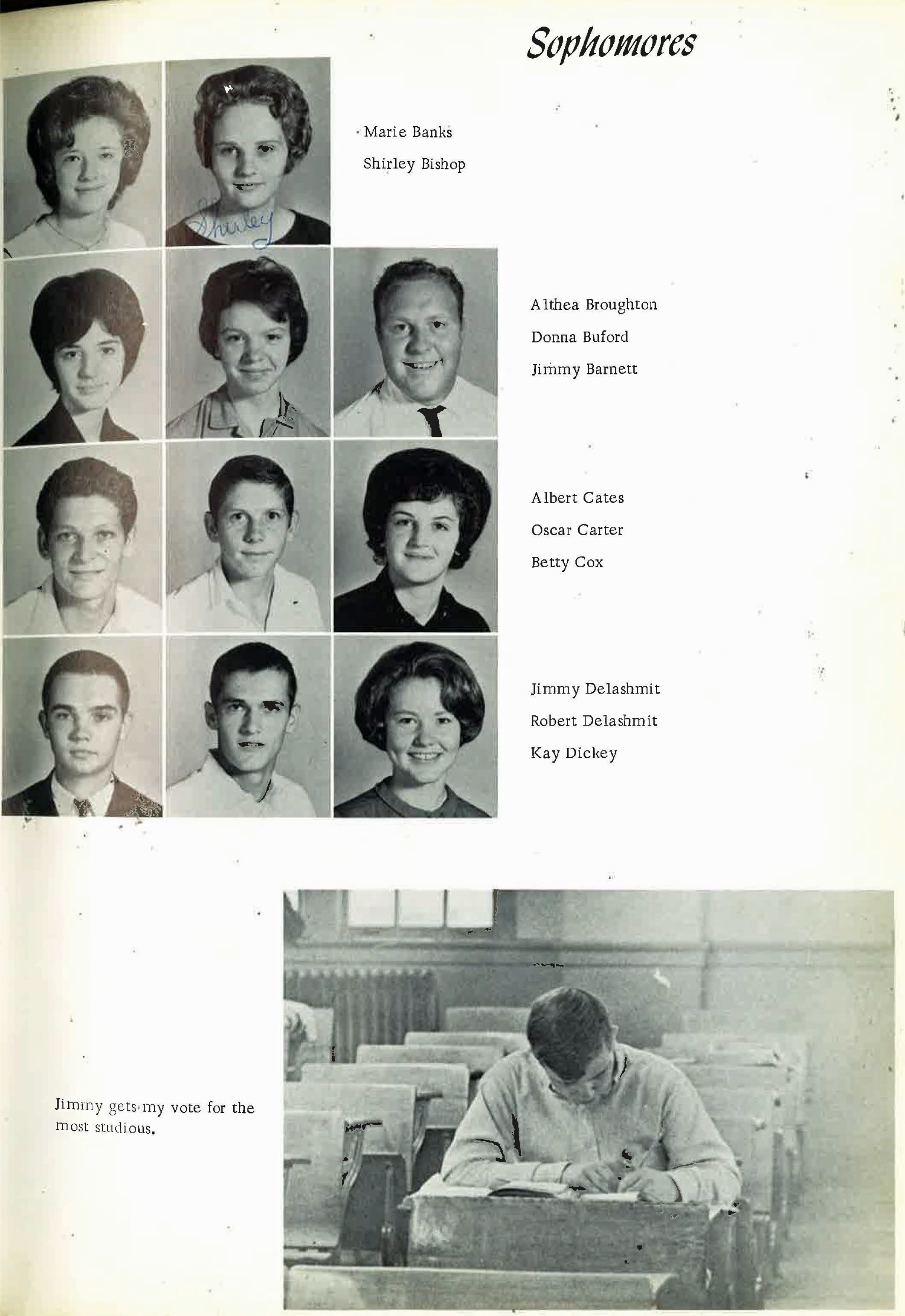 Sophomores

Shirley

Marie Banks

Shirley Bishop

Althea Broughton

Donna Buford

Jimmy Barnett

Albert Cates

Oscar Carter

Betty Cox

Jimmy Delashmit

Robert Delashmit

Kay Dickey

Jimmy gets my vote for the most studious.